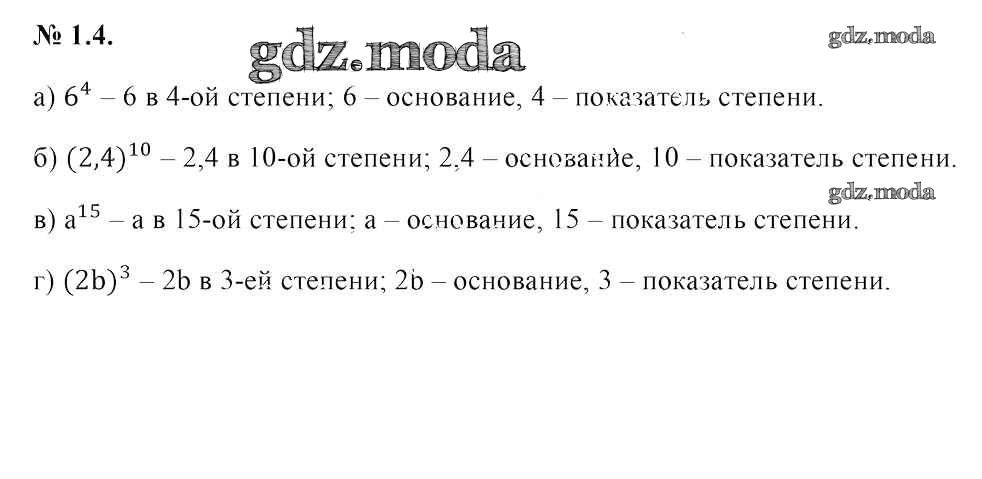 № 1.4. gdz.moda gdz.moda

а) $6^4$ – 6 в 4-ой степени; 6 – основание, 4 – показатель степени.

б) $(2,4)^{10}$ – 2,4 в 10-ой степени; 2,4 – основание, 10 – показатель степени.

gdz.moda

в) $a^{15}$ – a в 15-ой степени; a – основание, 15 – показатель степени.

г) $(2b)^3$ – 2b в 3-ей степени; 2b – основание, 3 – показатель степени.